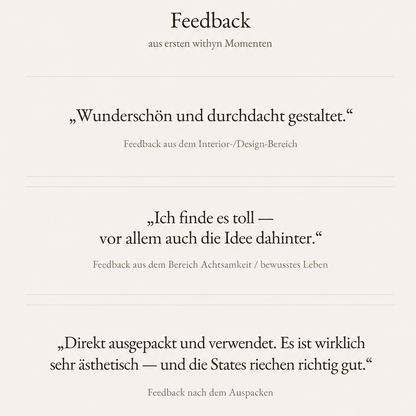 Feedback

aus ersten withyn Momenten

„Wunderschön und durchdacht gestaltet.“

Feedback aus dem Interior-/Design-Bereich

„Ich finde es toll — vor allem auch die Idee dahinter.“

Feedback aus dem Bereich Achtsamkeit / bewusstes Leben

„Direkt ausgepackt und verwendet. Es ist wirklich sehr ästhetisch — und die States riechen richtig gut.“

Feedback nach dem Auspacken